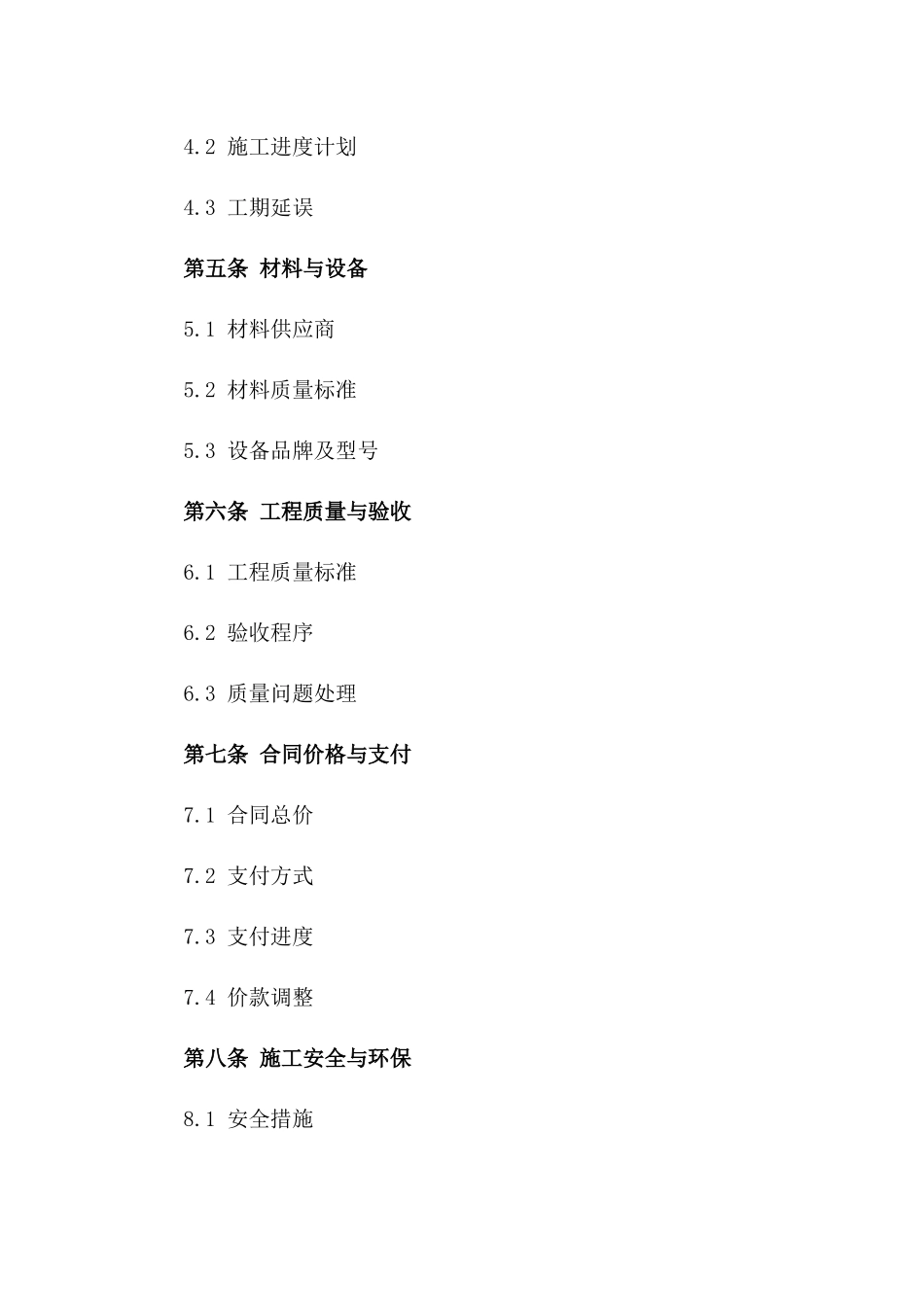 4.2 施工进度计划

4.3 工期延误

第五条 材料与设备

5.1 材料供应商

5.2 材料质量标准

5.3 设备品牌及型号

第六条 工程质量与验收

6.1 工程质量标准

6.2 验收程序

6.3 质量问题处理

第七条 合同价格与支付

7.1 合同总价

7.2 支付方式

7.3 支付进度

7.4 价款调整

第八条 施工安全与环保

8.1 安全措施